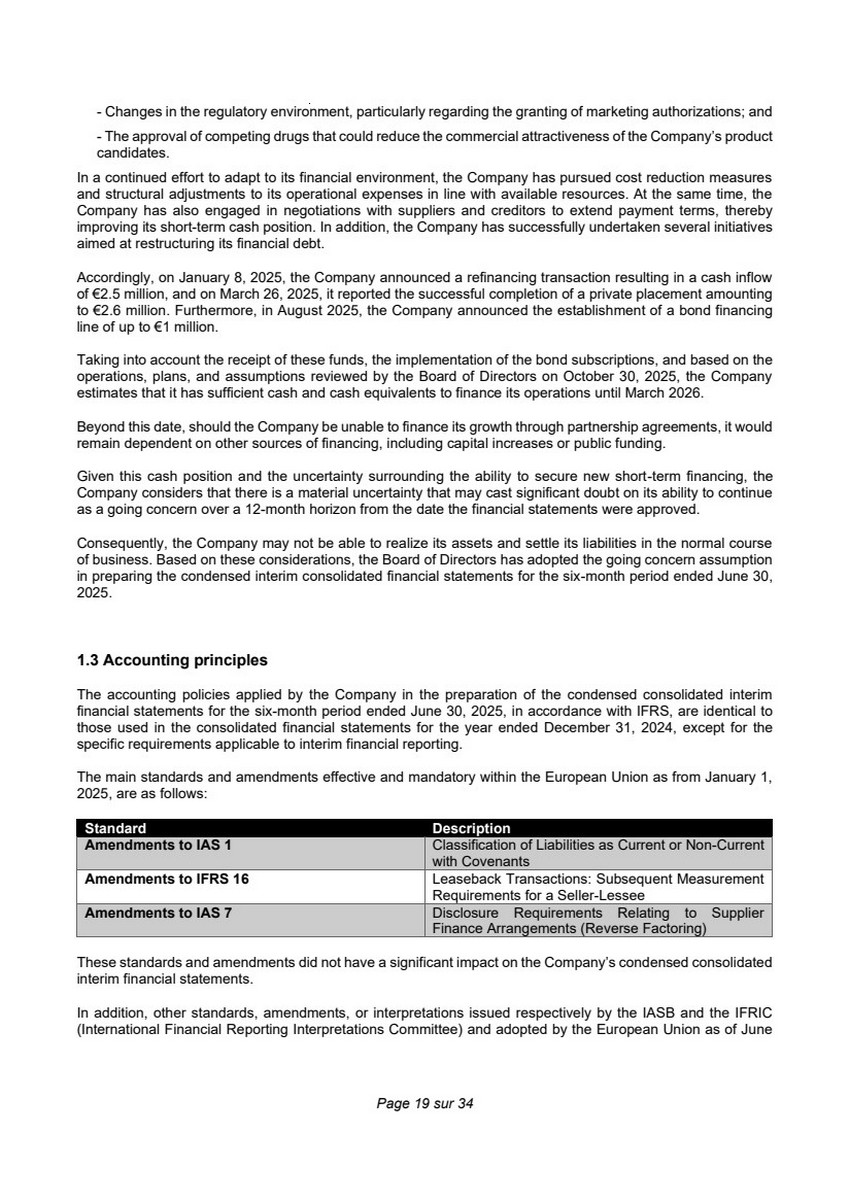 - Changes in the regulatory environment, particularly regarding the granting of marketing authorizations; and

- The approval of competing drugs that could reduce the commercial attractiveness of the Company's product candidates.

In a continued effort to adapt to its financial environment, the Company has pursued cost reduction measures and structural adjustments to its operational expenses in line with available resources. At the same time, the Company has also engaged in negotiations with suppliers and creditors to extend payment terms, thereby improving its short-term cash position. In addition, the Company has successfully undertaken several initiatives aimed at restructuring its financial debt.

Accordingly, on January 8, 2025, the Company announced a refinancing transaction resulting in a cash inflow of €2.5 million, and on March 26, 2025, it reported the successful completion of a private placement amounting to €2.6 million. Furthermore, in August 2025, the Company announced the establishment of a bond financing line of up to €1 million.

Taking into account the receipt of these funds, the implementation of the bond subscriptions, and based on the operations, plans, and assumptions reviewed by the Board of Directors on October 30, 2025, the Company estimates that it has sufficient cash and cash equivalents to finance its operations until March 2026.

Beyond this date, should the Company be unable to finance its growth through partnership agreements, it would remain dependent on other sources of financing, including capital increases or public funding.

Given this cash position and the uncertainty surrounding the ability to secure new short-term financing, the Company considers that there is a material uncertainty that may cast significant doubt on its ability to continue as a going concern over a 12-month horizon from the date the financial statements were approved.

Consequently, the Company may not be able to realize its assets and settle its liabilities in the normal course of business. Based on these considerations, the Board of Directors has adopted the going concern assumption in preparing the condensed interim consolidated financial statements for the six-month period ended June 30, 2025.

1.3 Accounting principles

The accounting policies applied by the Company in the preparation of the condensed consolidated interim financial statements for the six-month period ended June 30, 2025, in accordance with IFRS, are identical to those used in the consolidated financial statements for the year ended December 31, 2024, except for the specific requirements applicable to interim financial reporting.

The main standards and amendments effective and mandatory within the European Union as from January 1, 2025, are as follows:

| Standard | Description |
|---|---|
| Amendments to IAS 1 | Classification of Liabilities as Current or Non-Current with Covenants |
| Amendments to IFRS 16 | Leaseback Transactions: Subsequent Measurement Requirements for a Seller-Lessee |
| Amendments to IAS 7 | Disclosure Requirements Relating to Supplier Finance Arrangements (Reverse Factoring) |

These standards and amendments did not have a significant impact on the Company's condensed consolidated interim financial statements.

In addition, other standards, amendments, or interpretations issued respectively by the IASB and the IFRIC (International Financial Reporting Interpretations Committee) and adopted by the European Union as of June

Page 19 sur 34